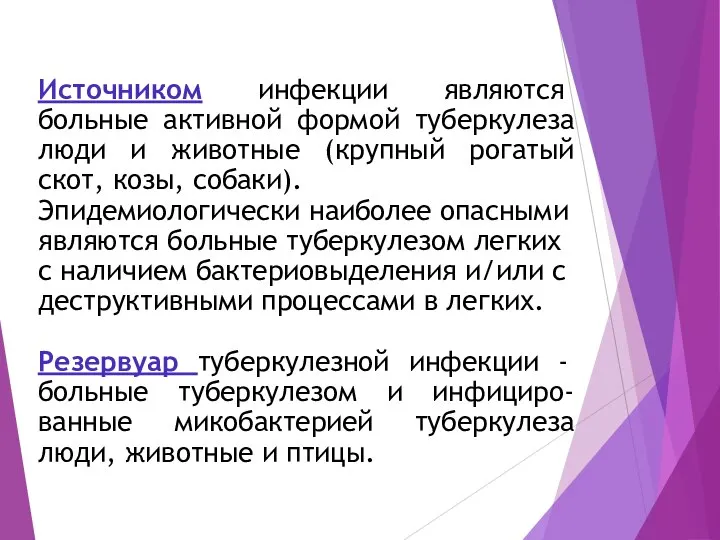 Источником инфекции являются больные активной формой туберкулеза люди и животные (крупный рогатый скот, козы, собаки).
Эпидемиологически наиболее опасными являются больные туберкулезом легких с наличием бактериовыделения и/или с деструктивными процессами в легких.

Резервуар туберкулезной инфекции - больные туберкулезом и инфицированные микобактерией туберкулеза люди, животные и птицы.